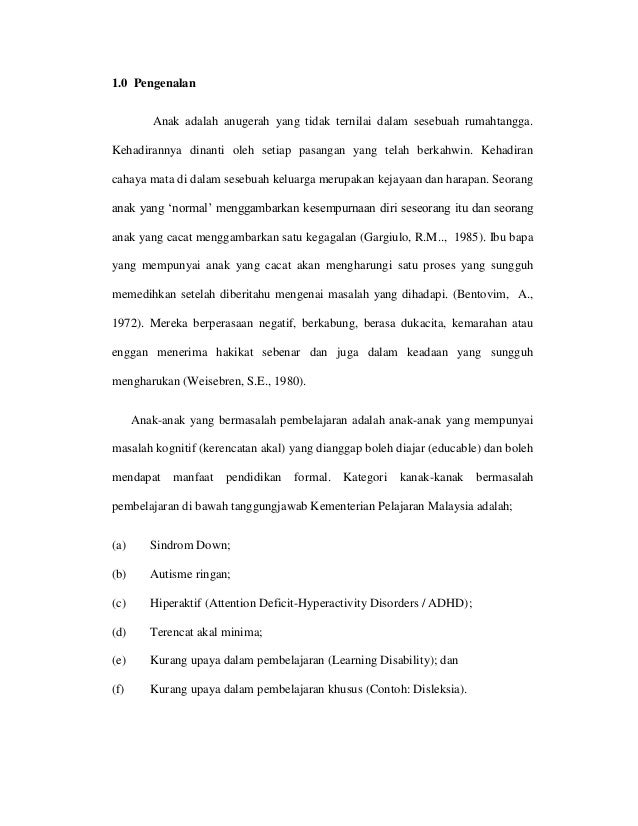 1.0 Pengenalan

Anak adalah anugerah yang tidak ternilai dalam sesebuah rumahtangga. Kehadirannya dinanti oleh setiap pasangan yang telah berkahwin. Kehadiran cahaya mata di dalam sesebuah keluarga merupakan kejayaan dan harapan. Seorang anak yang 'normal' menggambarkan kesempurnaan diri seseorang itu dan seorang anak yang cacat menggambarkan satu kegagalan (Gargiulo, R.M.., 1985). Ibu bapa yang mempunyai anak yang cacat akan mengharungi satu proses yang sungguh memedihkan setelah diberitahu mengenai masalah yang dihadapi. (Bentovim, A., 1972). Mereka berperasaan negatif, berkabung, berasa dukacita, kemarahan atau enggan menerima hakikat sebenar dan juga dalam keadaan yang sungguh mengharukan (Weisebren, S.E., 1980).

Anak-anak yang bermasalah pembelajaran adalah anak-anak yang mempunyai masalah kognitif (kerencatan akal) yang dianggap boleh diajar (educable) dan boleh mendapat manfaat pendidikan formal. Kategori kanak-kanak bermasalah pembelajaran di bawah tanggungjawab Kementerian Pelajaran Malaysia adalah;

(a) Sindrom Down;

(b) Autisme ringan;

(c) Hiperaktif (Attention Deficit-Hyperactivity Disorders / ADHD);

(d) Terencat akal minima;

(e) Kurang upaya dalam pembelajaran (Learning Disability); dan

(f) Kurang upaya dalam pembelajaran khusus (Contoh: Disleksia).